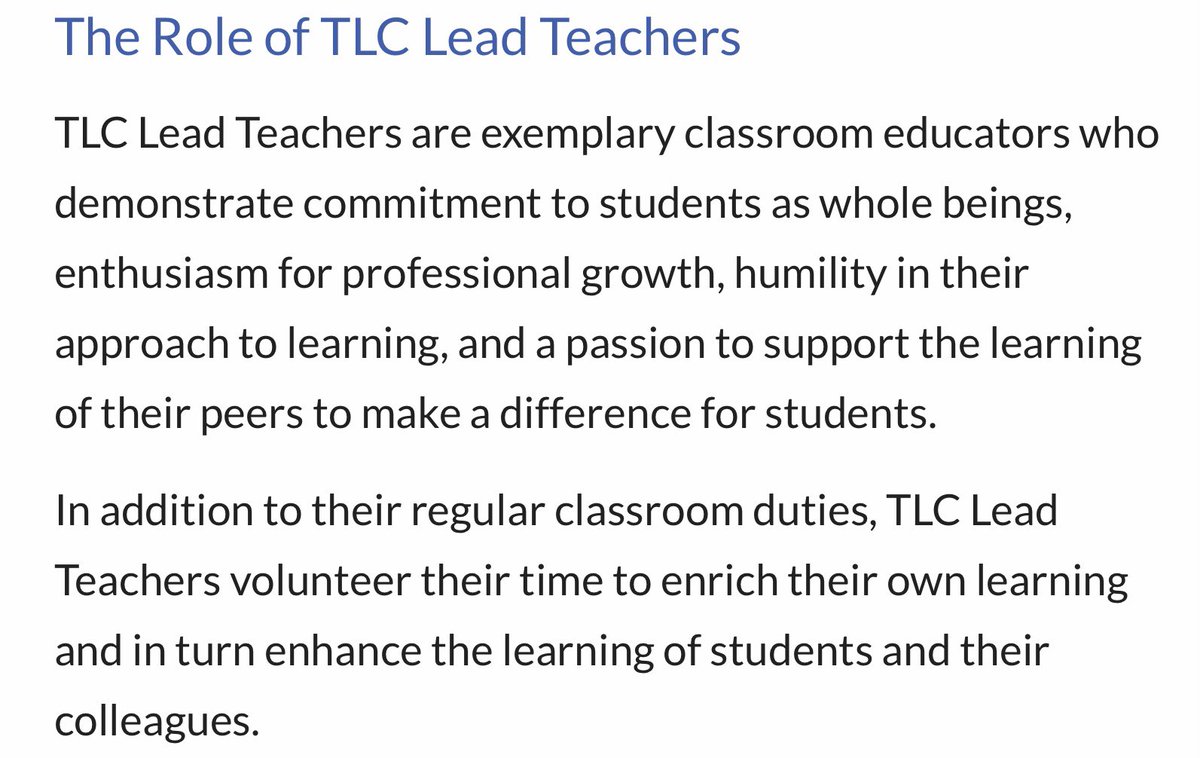 The Role of TLC Lead Teachers

TLC Lead Teachers are exemplary classroom educators who demonstrate commitment to students as whole beings, enthusiasm for professional growth, humility in their approach to learning, and a passion to support the learning of their peers to make a difference for students.

In addition to their regular classroom duties, TLC Lead Teachers volunteer their time to enrich their own learning and in turn enhance the learning of students and their colleagues.